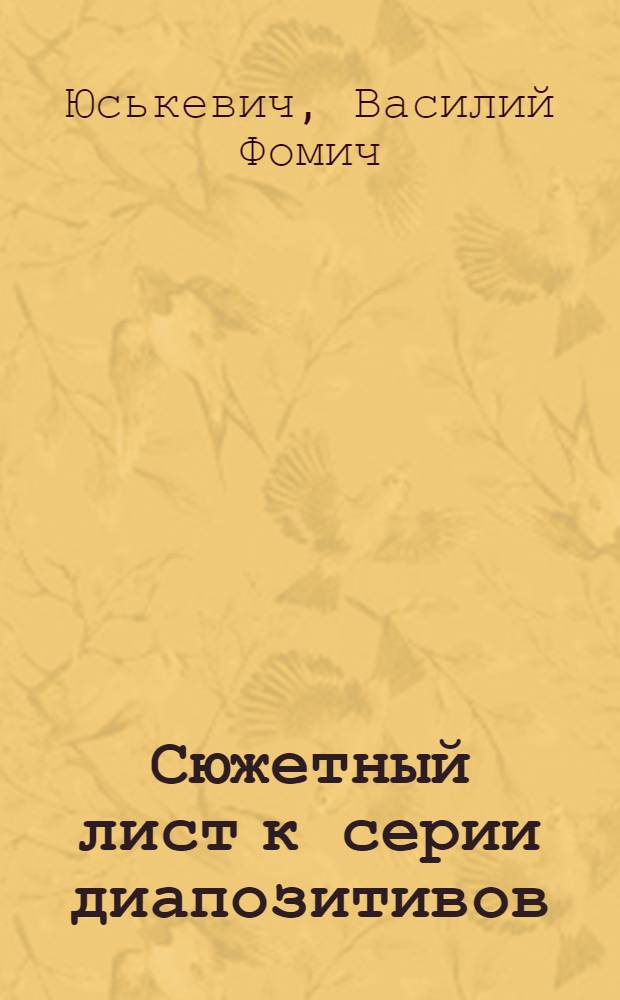 Юськевич, Василий Фомич

Сюжетный лист к серии диапозитивов